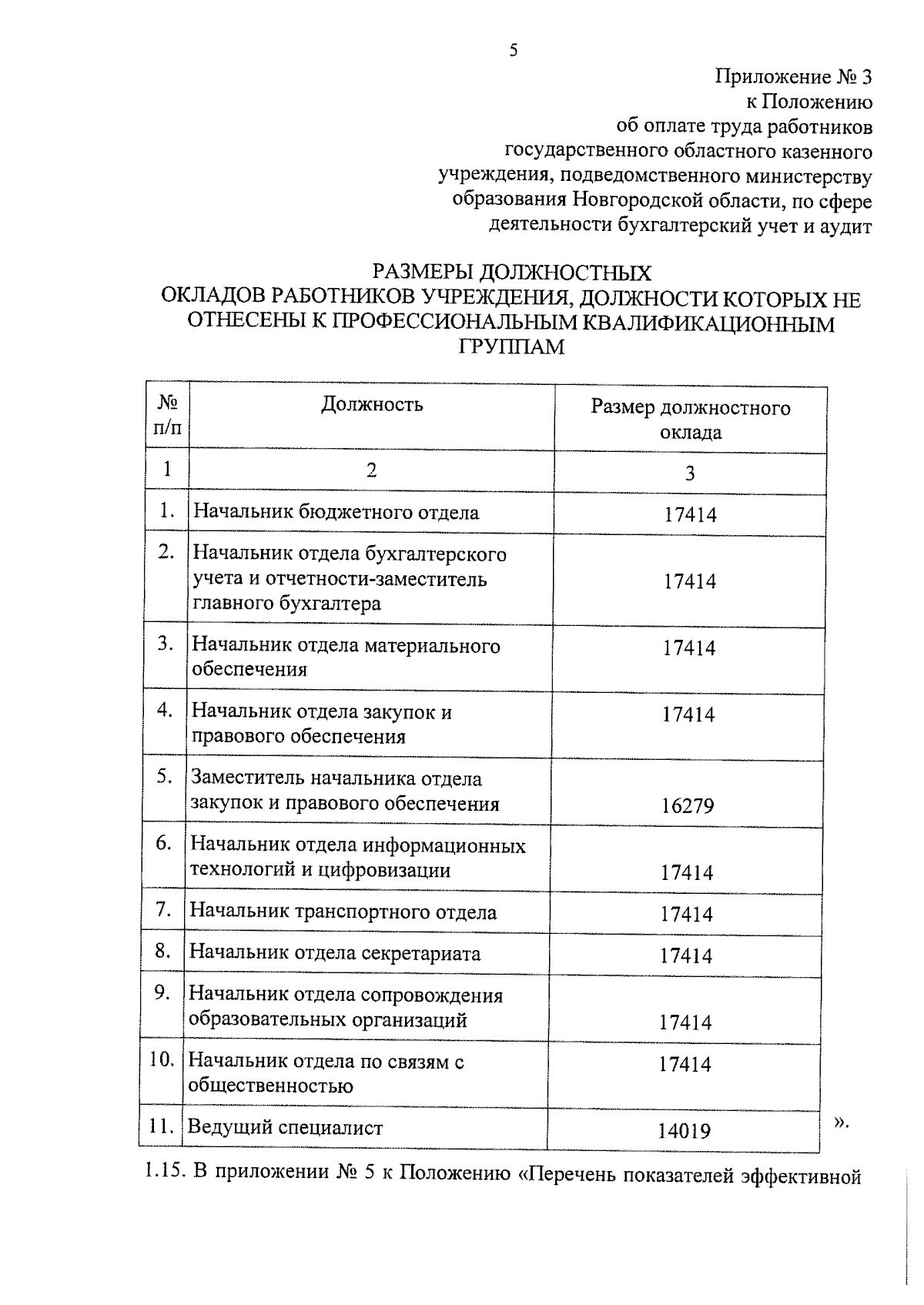 5

Приложение № 3
к Положению
об оплате труда работников
государственного областного казенного
учреждения, подведомственного министерству
образования Новгородской области, по сфере
деятельности бухгалтерский учет и аудит

РАЗМЕРЫ ДОЛЖНОСТНЫХ
ОКЛАДОВ РАБОТНИКОВ УЧРЕЖДЕНИЯ, ДОЛЖНОСТИ КОТОРЫХ НЕ ОТНЕСЕНЫ К ПРОФЕССИОНАЛЬНЫМ КВАЛИФИКАЦИОННЫМ ГРУППАМ

| № п/п | Должность | Размер должностного оклада |
|---|---|---|
| 1 | 2 | 3 |
| 1. | Начальник бюджетного отдела | 17414 |
| 2. | Начальник отдела бухгалтерского учета и отчетности-заместитель главного бухгалтера | 17414 |
| 3. | Начальник отдела материального обеспечения | 17414 |
| 4. | Начальник отдела закупок и правового обеспечения | 17414 |
| 5. | Заместитель начальника отдела закупок и правового обеспечения | 16279 |
| 6. | Начальник отдела информационных технологий и цифровизации | 17414 |
| 7. | Начальник транспортного отдела | 17414 |
| 8. | Начальник отдела секретариата | 17414 |
| 9. | Начальник отдела сопровождения образовательных организаций | 17414 |
| 10. | Начальник отдела по связям с общественностью | 17414 |
| 11. | Ведущий специалист | 14019 |

».

1.15. В приложении № 5 к Положению «Перечень показателей эффективной